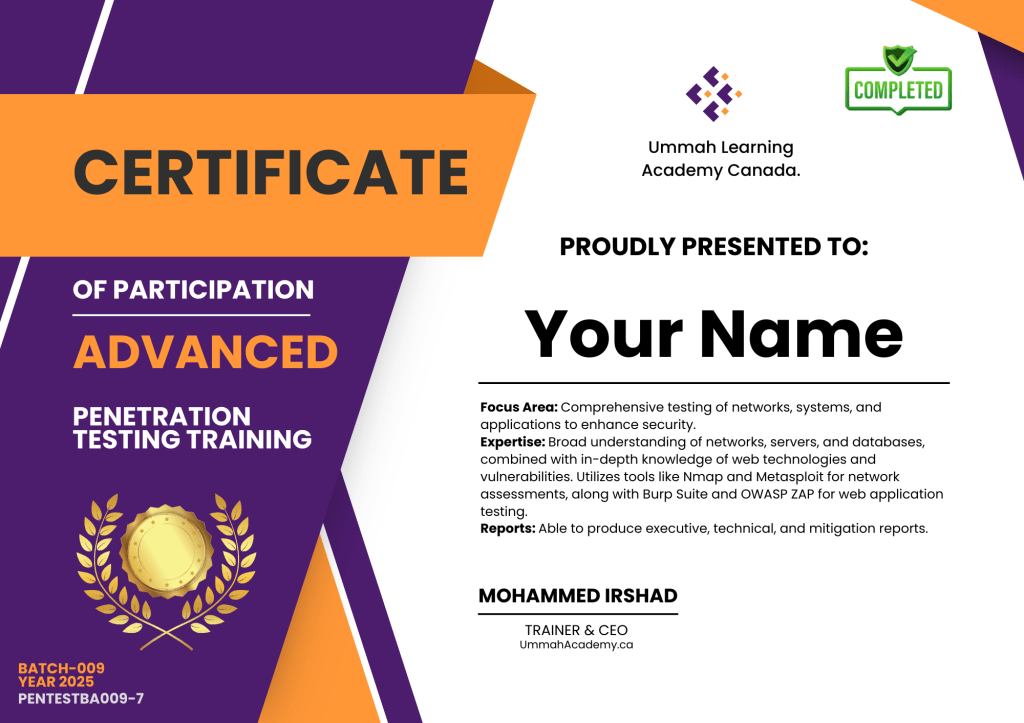 CERTIFICATE

OF PARTICIPATION

ADVANCED

PENETRATION
TESTING TRAINING

BATCH-009
YEAR 2025
PENTESTBA009-7

Ummah Learning
Academy Canada.

COMPLETED

PROUDLY PRESENTED TO:

Your Name

Focus Area: Comprehensive testing of networks, systems, and applications to enhance security.
Expertise: Broad understanding of networks, servers, and databases, combined with in-depth knowledge of web technologies and vulnerabilities. Utilizes tools like Nmap and Metasploit for network assessments, along with Burp Suite and OWASP ZAP for web application testing.
Reports: Able to produce executive, technical, and mitigation reports.

MOHAMMED IRSHAD

TRAINER & CEO
UmmahAcademy.ca